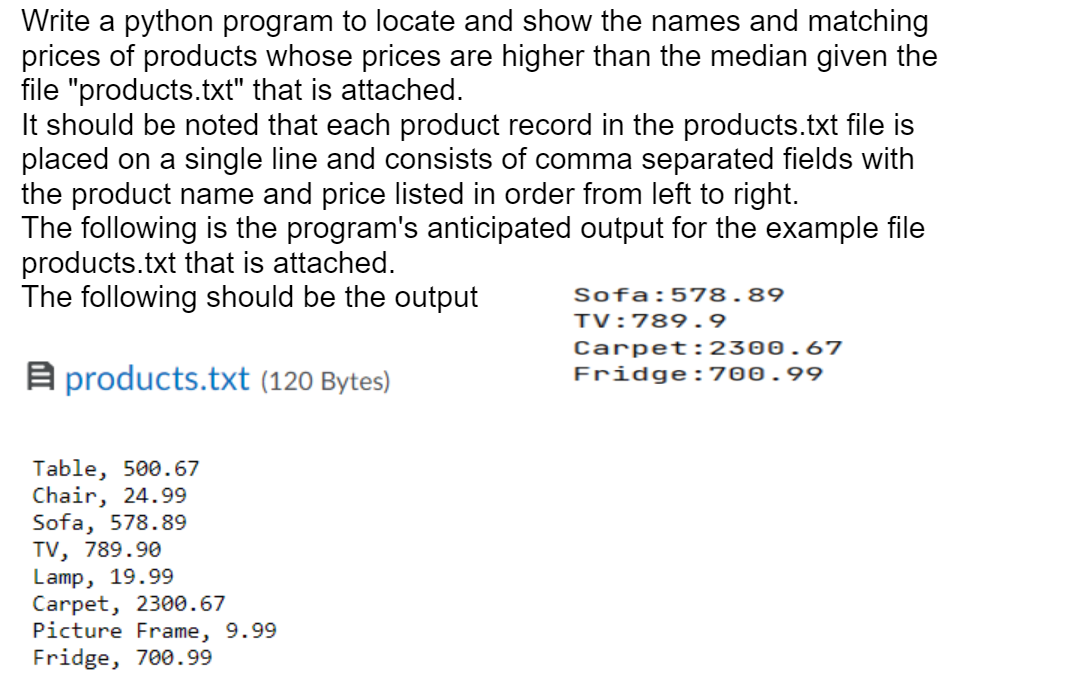 Write a python program to locate and show the names and matching prices of products whose prices are higher than the median given the file "products.txt" that is attached.
It should be noted that each product record in the products.txt file is placed on a single line and consists of comma separated fields with the product name and price listed in order from left to right.
The following is the program's anticipated output for the example file products.txt that is attached.
The following should be the output

Sofa:578.89
TV:789.9
Carpet:2300.67
Fridge:700.99

products.txt (120 Bytes)

Table, 500.67
Chair, 24.99
Sofa, 578.89
TV, 789.90
Lamp, 19.99
Carpet, 2300.67
Picture Frame, 9.99
Fridge, 700.99